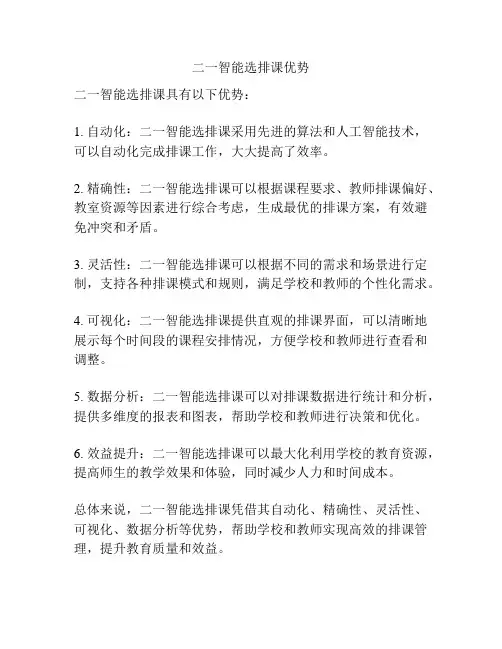 二一智能选排课优势

二一智能选排课具有以下优势：

1. 自动化：二一智能选排课采用先进的算法和人工智能技术，可以自动化完成排课工作，大大提高了效率。

2. 精确性：二一智能选排课可以根据课程要求、教师排课偏好、教室资源等因素进行综合考虑，生成最优的排课方案，有效避免冲突和矛盾。

3. 灵活性：二一智能选排课可以根据不同的需求和场景进行定制，支持各种排课模式和规则，满足学校和教师的个性化需求。

4. 可视化：二一智能选排课提供直观的排课界面，可以清晰地展示每个时间段的课程安排情况，方便学校和教师进行查看和调整。

5. 数据分析：二一智能选排课可以对排课数据进行统计和分析，提供多维度的报表和图表，帮助学校和教师进行决策和优化。

6. 效益提升：二一智能选排课可以最大化利用学校的教育资源，提高师生的教学效果和体验，同时减少人力和时间成本。

总体来说，二一智能选排课凭借其自动化、精确性、灵活性、可视化、数据分析等优势，帮助学校和教师实现高效的排课管理，提升教育质量和效益。